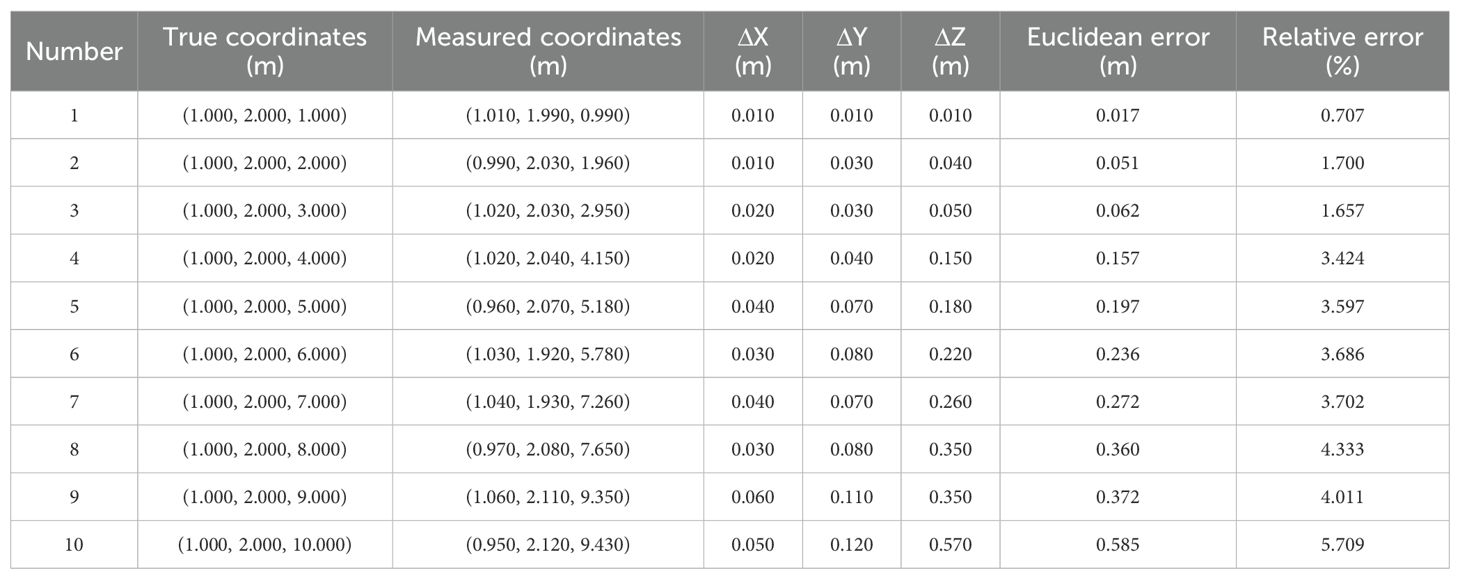 | Number | True coordinates (m) | Measured coordinates (m) | ΔX (m) | ΔY (m) | ΔZ (m) | Euclidean error (m) | Relative error (%) |
|---|---|---|---|---|---|---|---|
| 1 | (1.000, 2.000, 1.000) | (1.010, 1.990, 0.990) | 0.010 | 0.010 | 0.010 | 0.017 | 0.707 |
| 2 | (1.000, 2.000, 2.000) | (0.990, 2.030, 1.960) | 0.010 | 0.030 | 0.040 | 0.051 | 1.700 |
| 3 | (1.000, 2.000, 3.000) | (1.020, 2.030, 2.950) | 0.020 | 0.030 | 0.050 | 0.062 | 1.657 |
| 4 | (1.000, 2.000, 4.000) | (1.020, 2.040, 4.150) | 0.020 | 0.040 | 0.150 | 0.157 | 3.424 |
| 5 | (1.000, 2.000, 5.000) | (0.960, 2.070, 5.180) | 0.040 | 0.070 | 0.180 | 0.197 | 3.597 |
| 6 | (1.000, 2.000, 6.000) | (1.030, 1.920, 5.780) | 0.030 | 0.080 | 0.220 | 0.236 | 3.686 |
| 7 | (1.000, 2.000, 7.000) | (1.040, 1.930, 7.260) | 0.040 | 0.070 | 0.260 | 0.272 | 3.702 |
| 8 | (1.000, 2.000, 8.000) | (0.970, 2.080, 7.650) | 0.030 | 0.080 | 0.350 | 0.360 | 4.333 |
| 9 | (1.000, 2.000, 9.000) | (1.060, 2.110, 9.350) | 0.060 | 0.110 | 0.350 | 0.372 | 4.011 |
| 10 | (1.000, 2.000, 10.000) | (0.950, 2.120, 9.430) | 0.050 | 0.120 | 0.570 | 0.585 | 5.709 |